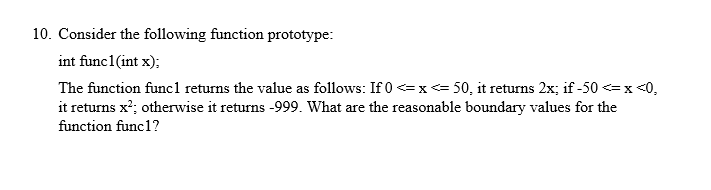 10. Consider the following function prototype:

int func1(int x);

The function func1 returns the value as follows: If 0 <= x <= 50, it returns 2x; if -50 <= x <0, it returns $x^2$; otherwise it returns -999. What are the reasonable boundary values for the function func1?